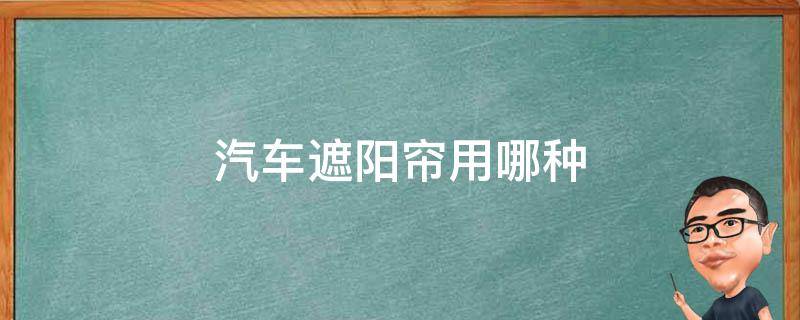 汽车遮阳帘用哪种